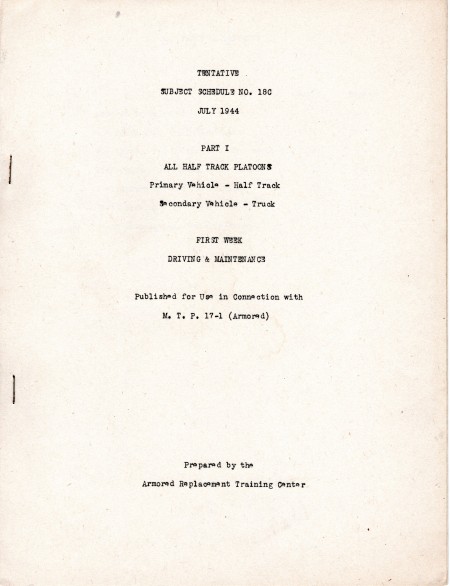 TENTATIVE

SUBJECT SCHEDULE NO. 18C

JULY 1944

PART I

ALL HALF TRACK PLATOONS

Primary Vehicle - Half Track

Secondary Vehicle - Truck

FIRST WEEK

DRIVING & MAINTENANCE

Published for Use in Connection with

M. T. P. 17-1 (Armored)

Prepared by the

Armored Replacement Training Center